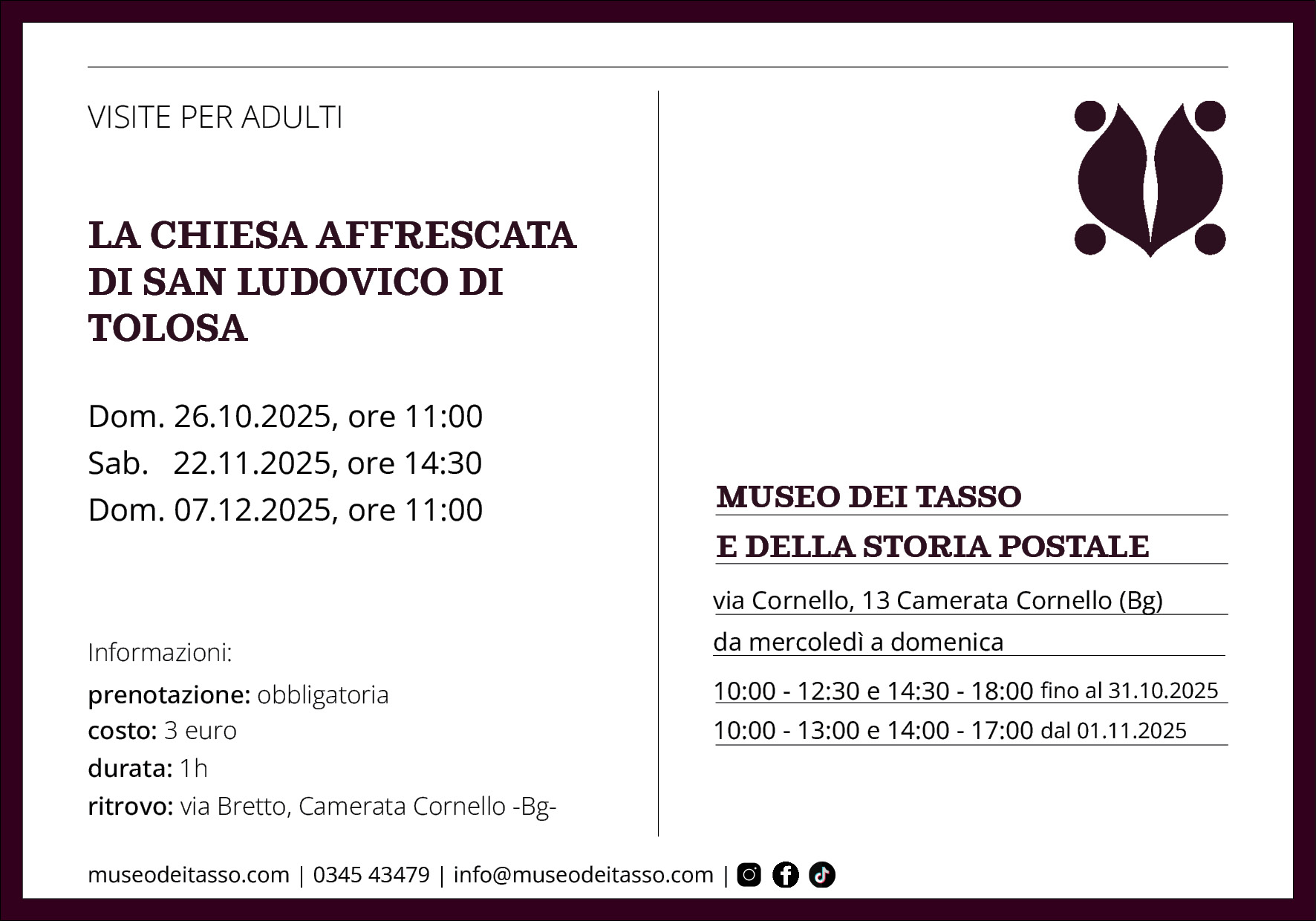 VISITE PER ADULTI

LA CHIESA AFFRESCATA DI SAN LUDOVICO DI TOLOSA

Dom. 26.10.2025, ore 11:00
Sab. 22.11.2025, ore 14:30
Dom. 07.12.2025, ore 11:00

Informazioni:

prenotazione: obbligatoria
costo: 3 euro
durata: 1h
ritrovo: via Bretto, Camerata Cornello -Bg-

MUSEO DEI TASSO
E DELLA STORIA POSTALE

via Cornello, 13 Camerata Cornello (Bg)
da mercoledì a domenica
10:00 - 12:30 e 14:30 - 18:00 fino al 31.10.2025
10:00 - 13:00 e 14:00 - 17:00 dal 01.11.2025

museodeitasso.com | 0345 43479 | info@museodeitasso.com |